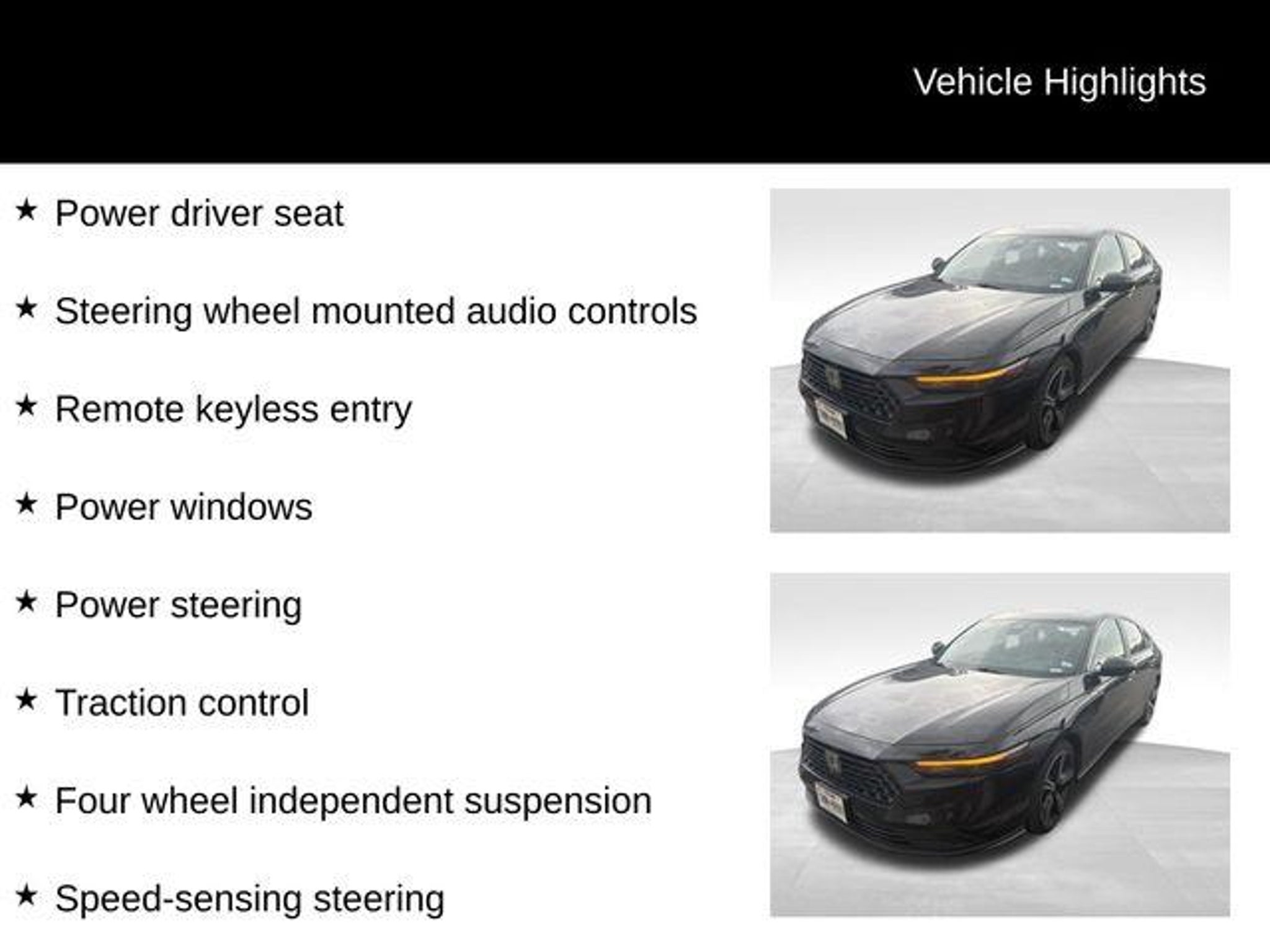 Vehicle Highlights

★ Power driver seat

★ Steering wheel mounted audio controls

★ Remote keyless entry

★ Power windows

★ Power steering

★ Traction control

★ Four wheel independent suspension

★ Speed-sensing steering